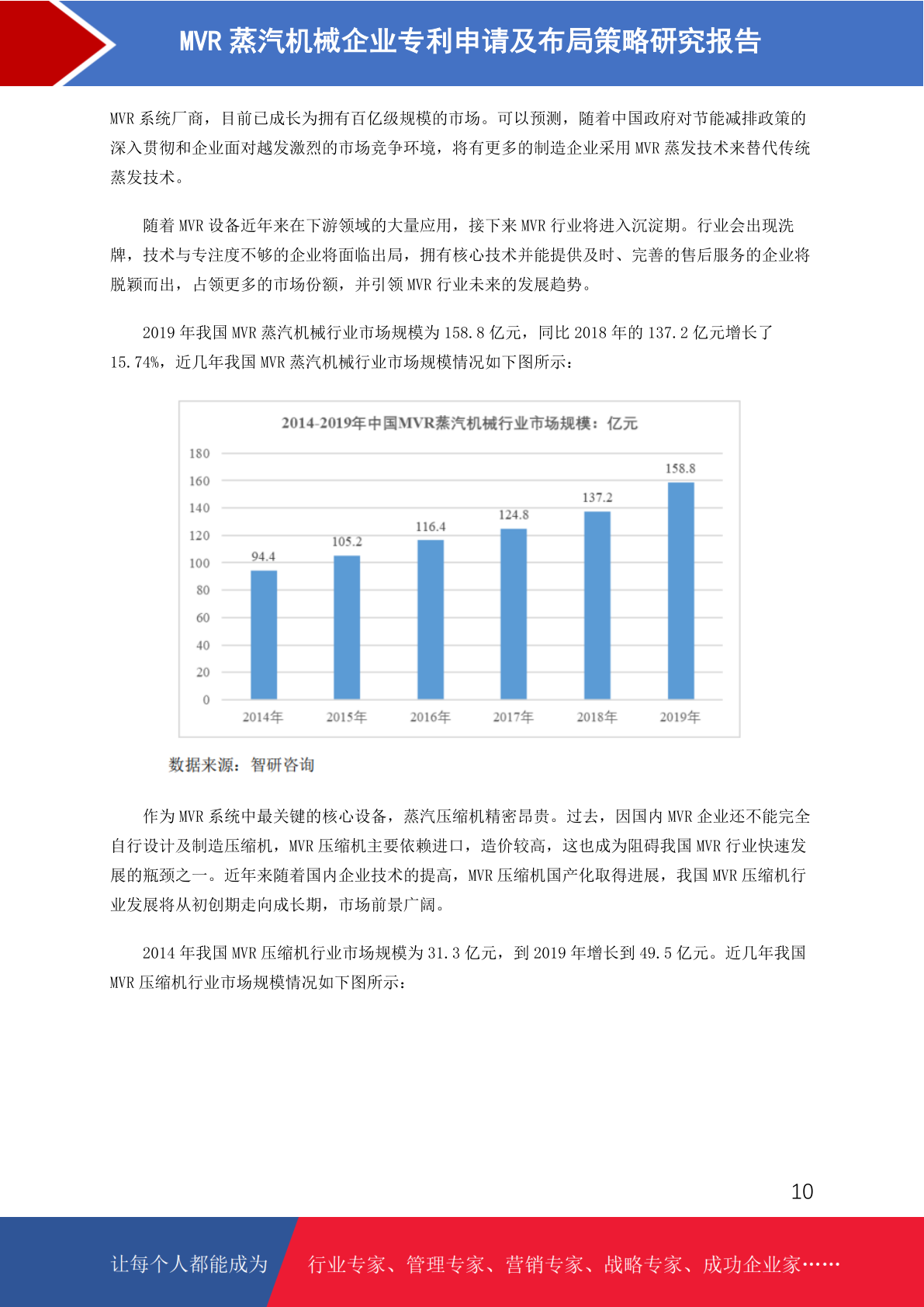 MVR 蒸汽机械企业专利申请及布局策略研究报告

MVR 系统厂商，目前已成长为拥有百亿级规模的市场。可以预测，随着中国政府对节能减排政策的深入贯彻和企业面对越发激烈的市场竞争环境，将有更多的制造企业采用 MVR 蒸发技术来替代传统蒸发技术。

随着 MVR 设备近年来在下游领域的大量应用，接下来 MVR 行业将进入沉淀期。行业会出现洗牌，技术与专注度不够的企业将面临出局，拥有核心技术并能提供及时、完善的售后服务的企业将脱颖而出，占领更多的市场份额，并引领 MVR 行业未来的发展趋势。

2019 年我国 MVR 蒸汽机械行业市场规模为 158.8 亿元，同比 2018 年的 137.2 亿元增长了 15.74%，近几年我国 MVR 蒸汽机械行业市场规模情况如下图所示：

2014-2019年中国MVR蒸汽机械行业市场规模：亿元

180
160
140
120
100
80
60
40
20
0

94.4
105.2
116.4
124.8
137.2
158.8

2014年 2015年 2016年 2017年 2018年 2019年

数据来源：智研咨询

作为 MVR 系统中最关键的核心设备，蒸汽压缩机精密昂贵。过去，因国内 MVR 企业还不能完全自行设计及制造压缩机，MVR 压缩机主要依赖进口，造价较高，这也成为阻碍我国 MVR 行业快速发展的瓶颈之一。近年来随着国内企业技术的提高，MVR 压缩机国产化取得进展，我国 MVR 压缩机行业发展将从初创期走向成长期，市场前景广阔。

2014 年我国 MVR 压缩机行业市场规模为 31.3 亿元，到 2019 年增长到 49.5 亿元。近几年我国 MVR 压缩机行业市场规模情况如下图所示：

10

让每个人都能成为 行业专家、管理专家、营销专家、战略专家、成功企业家……